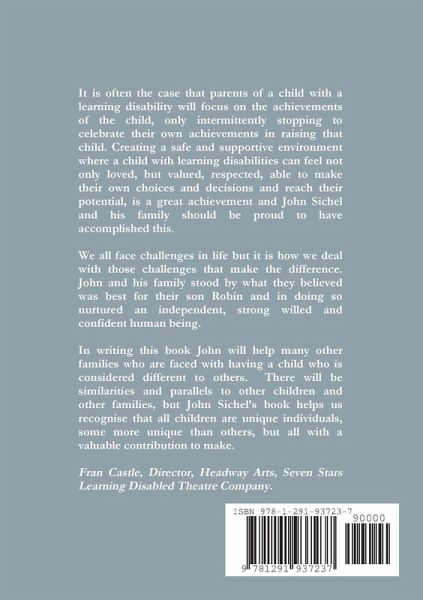 It is often the case that parents of a child with a learning disability will focus on the achievements of the child, only intermittently stopping to celebrate their own achievements in raising that child. Creating a safe and supportive environment where a child with learning disabilities can feel not only loved, but valued, respected, able to make their own choices and decisions and reach their potential, is a great achievement and John Sichel and his family should be proud to have accomplished this.

We all face challenges in life but it is how we deal with those challenges that make the difference. John and his family stood by what they believed was best for their son Robin and in doing so nurtured an independent, strong willed and confident human being.

In writing this book John will help many other families who are faced with having a child who is considered different to others. There will be similarities and parallels to other children and other families, but John Sichel's book helps us recognise that all children are unique individuals, some more unique than others, but all with a valuable contribution to make.

Fran Castle, Director, Headway Arts, Seven Stars Learning Disabled Theatre Company.

ISBN 978-1-291-93723-7

90000

9 781291 937237